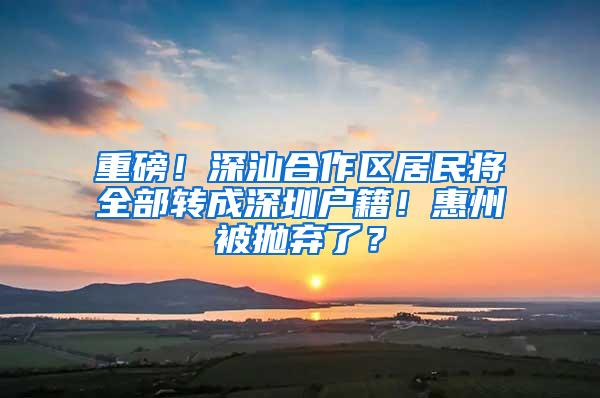 重磅！深汕合作区居民将全部转成深圳户籍！惠州被抛弃了？